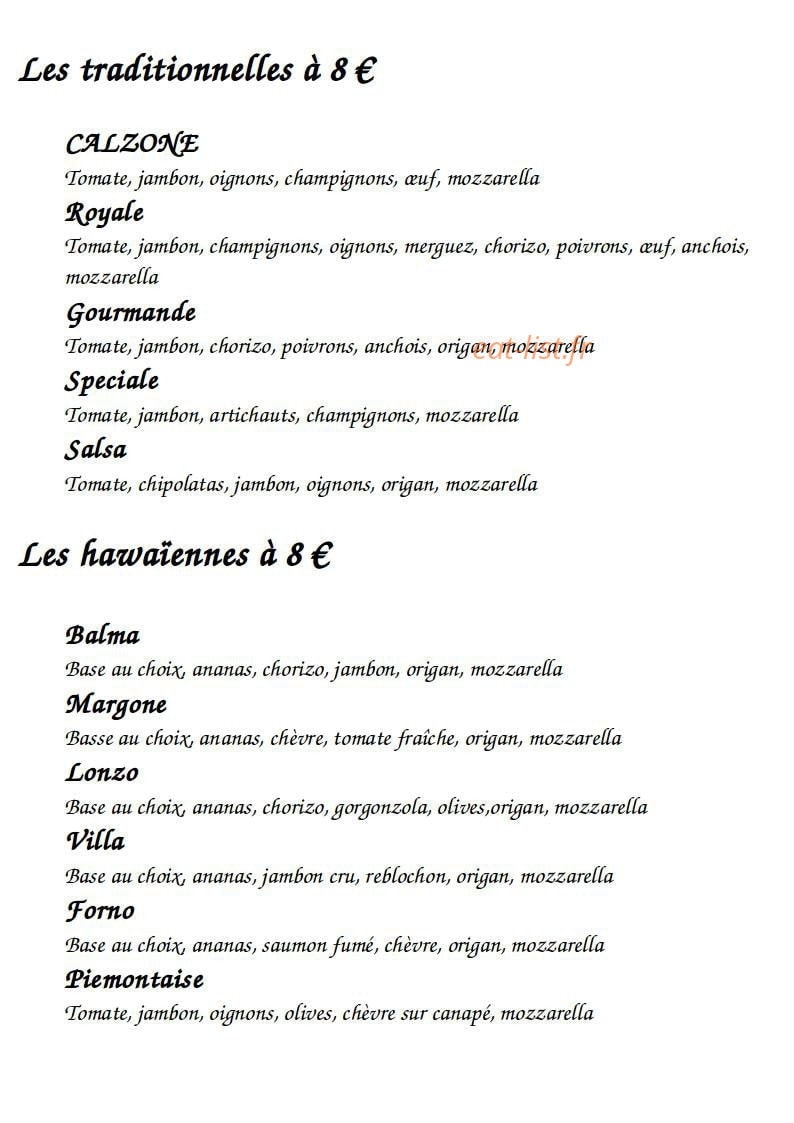 Les traditionnelles à 8 €

CALZONE
Tomate, jambon, oignons, champignons, œuf, mozzarella

Royale
Tomate, jambon, champignons, oignons, merguez, chorizo, poivrons, œuf, anchois, mozzarella

Gourmande
Tomate, jambon, chorizo, poivrons, anchois, origan, mozzarella

Speciale
Tomate, jambon, artichauts, champignons, mozzarella

Salsa
Tomate, chipolatas, jambon, oignons, origan, mozzarella

Les hawaïennes à 8 €

Balma
Base au choix, ananas, chorizo, jambon, origan, mozzarella

Margone
Basse au choix, ananas, chèvre, tomate fraîche, origan, mozzarella

Lonzo
Base au choix, ananas, chorizo, gorgonzola, olives,origan, mozzarella

Villa
Base au choix, ananas, jambon cru, reblochon, origan, mozzarella

Forno
Base au choix, ananas, saumon fumé, chèvre, origan, mozzarella

Piemontaise
Tomate, jambon, oignons, olives, chèvre sur canapé, mozzarella

eat-list.fr